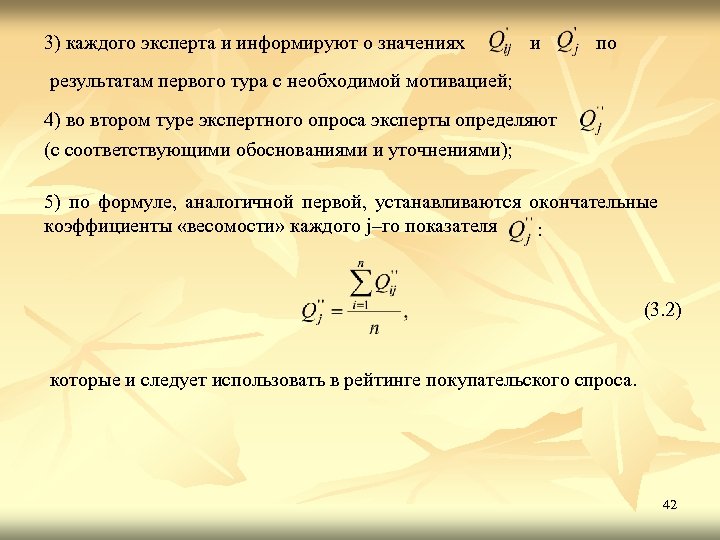 3) каждого эксперта и информируют о значениях $Q_{ij}^{'}$ и $Q_{j}^{'}$ по результатам первого тура с необходимой мотивацией;

4) во втором туре экспертного опроса эксперты определяют $Q_{j}^{''}$ (с соответствующими обоснованиями и уточнениями);

5) по формуле, аналогичной первой, устанавливаются окончательные коэффициенты «весомости» каждого j–го показателя $Q_{j}^{''}$ :

$Q_{j}^{''} = \frac{\sum_{i=1}^{n} Q_{ij}^{''}}{n}$, (3.2)

которые и следует использовать в рейтинге покупательского спроса.

42